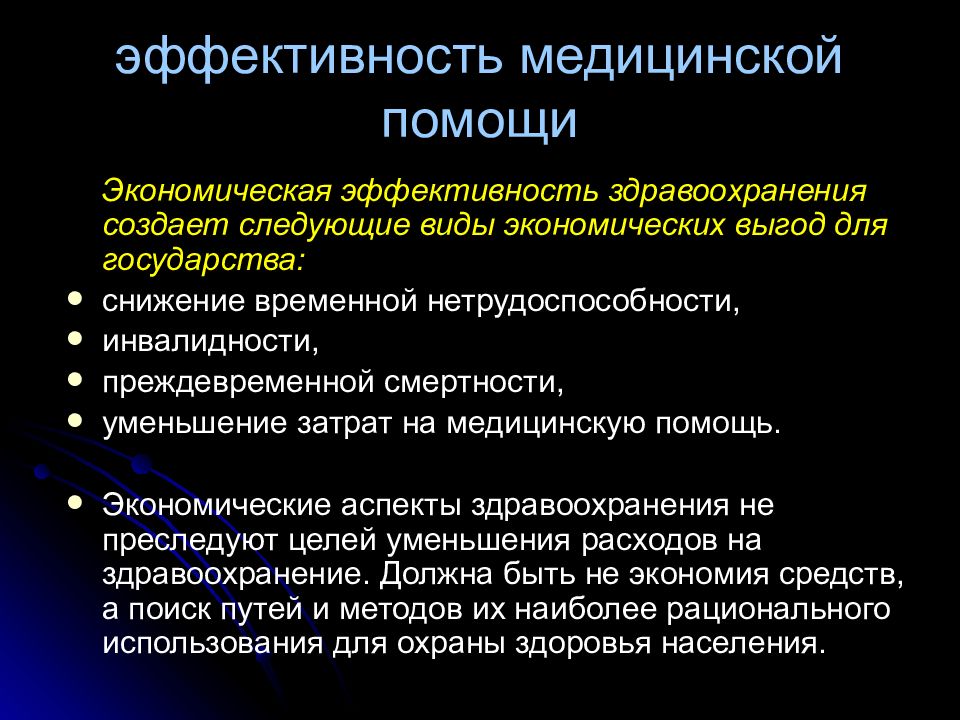 эффективность медицинской помощи

Экономическая эффективность здравоохранения создает следующие виды экономических выгод для государства:

- снижение временной нетрудоспособности,
- инвалидности,
- преждевременной смертности,
- уменьшение затрат на медицинскую помощь.

- Экономические аспекты здравоохранения не преследуют целей уменьшения расходов на здравоохранение. Должна быть не экономия средств, а поиск путей и методов их наиболее рационального использования для охраны здоровья населения.